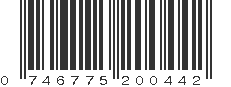 0 746775 200442